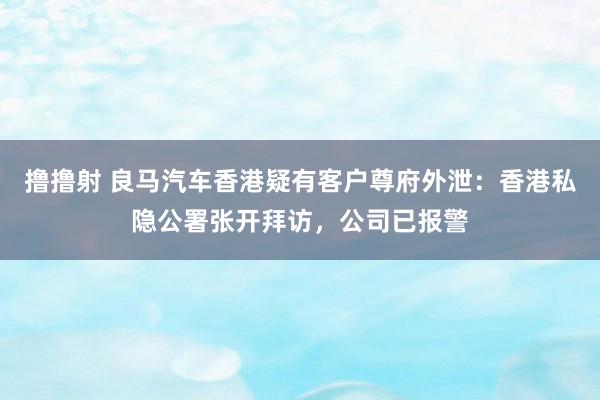 撸撸射 良马汽车香港疑有客户尊府外泄：香港私隐公署张开拜访，公司已报警